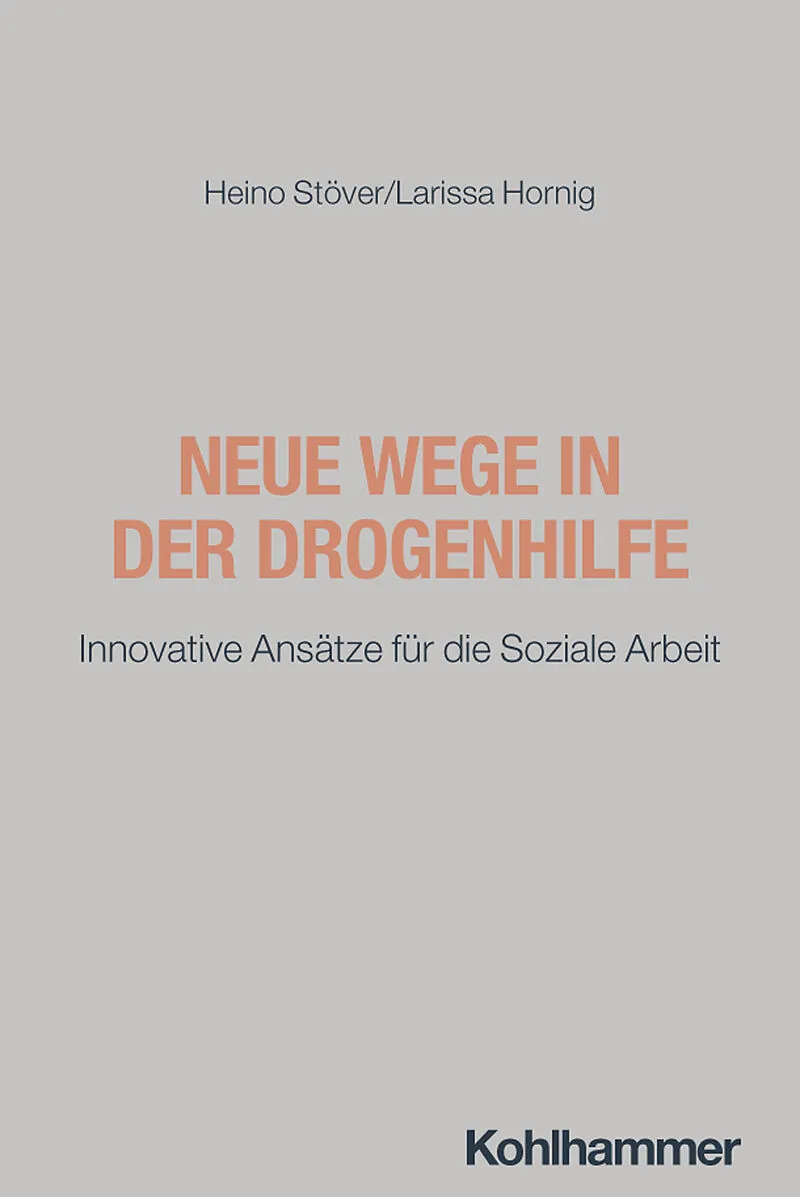 Heino Stöver/Larissa Hornig

NEUE WEGE IN DER DROGENHILFE

Innovative Ansätze für die Soziale Arbeit

Kohlhammer